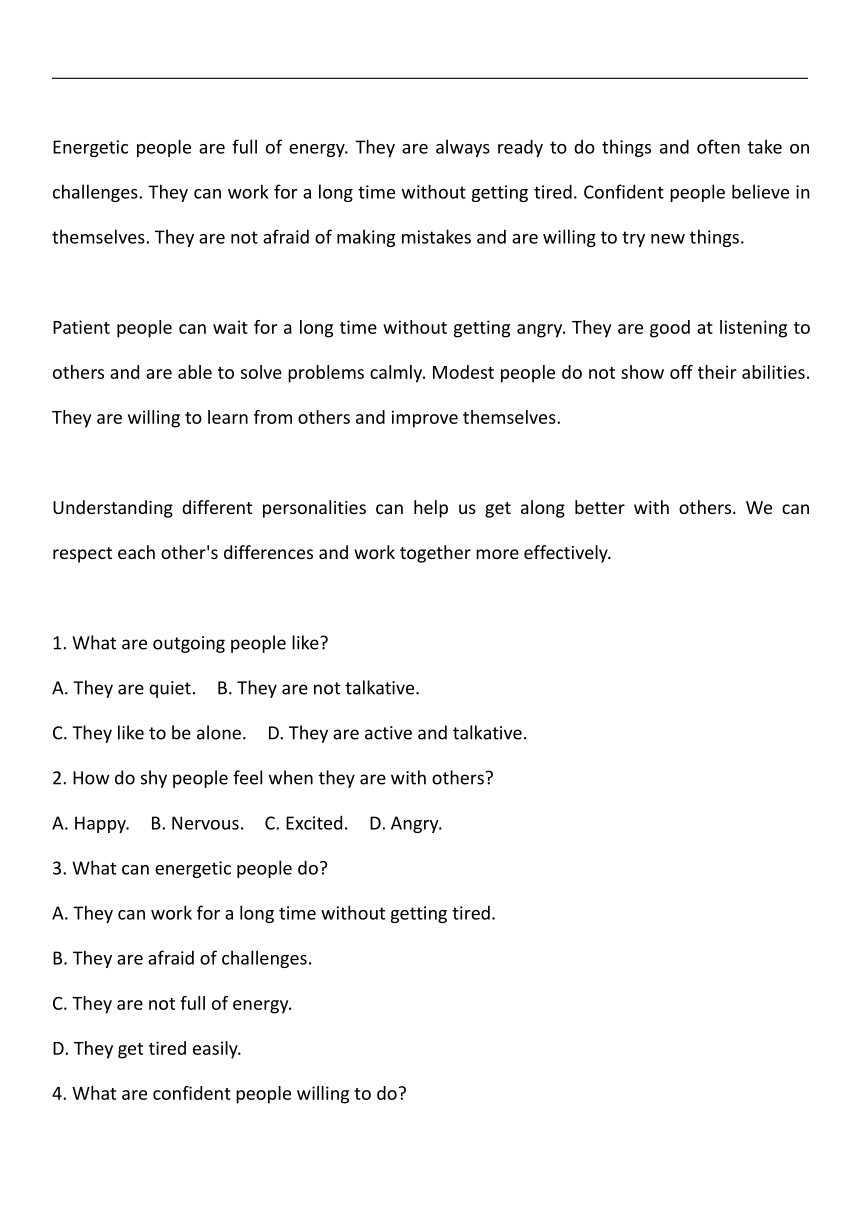 Energetic people are full of energy. They are always ready to do things and often take on challenges. They can work for a long time without getting tired. Confident people believe in themselves. They are not afraid of making mistakes and are willing to try new things.

Patient people can wait for a long time without getting angry. They are good at listening to others and are able to solve problems calmly. Modest people do not show off their abilities. They are willing to learn from others and improve themselves.

Understanding different personalities can help us get along better with others. We can respect each other's differences and work together more effectively.

1. What are outgoing people like?
A. They are quiet. B. They are not talkative.
C. They like to be alone. D. They are active and talkative.
2. How do shy people feel when they are with others?
A. Happy. B. Nervous. C. Excited. D. Angry.
3. What can energetic people do?
A. They can work for a long time without getting tired.
B. They are afraid of challenges.
C. They are not full of energy.
D. They get tired easily.
4. What are confident people willing to do?